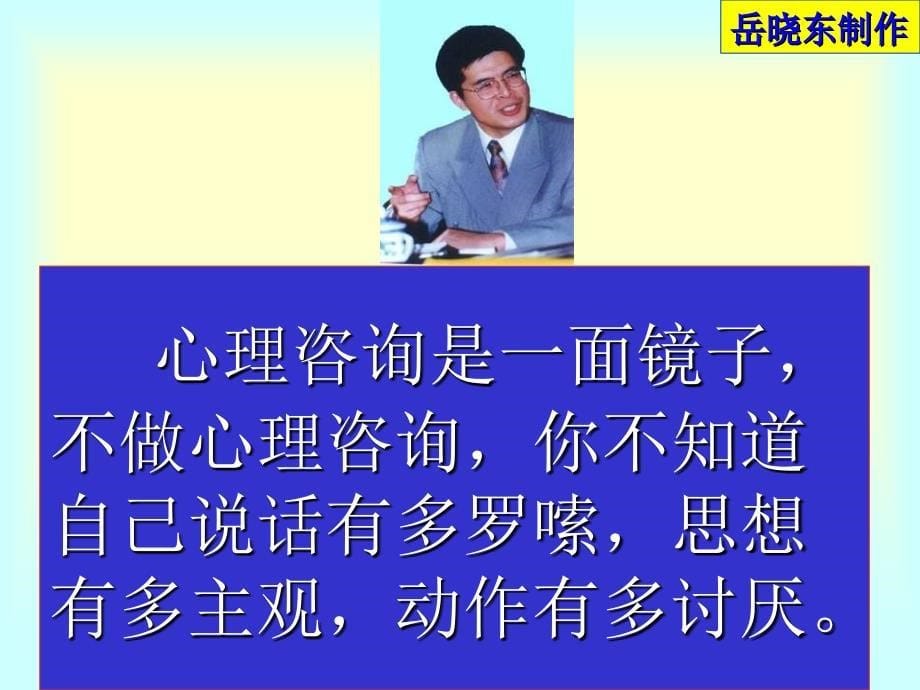 岳晓东制作

心理咨询是一面镜子，不做心理咨询，你不知道自己说话有多罗嗦，思想有多主观，动作有多讨厌。